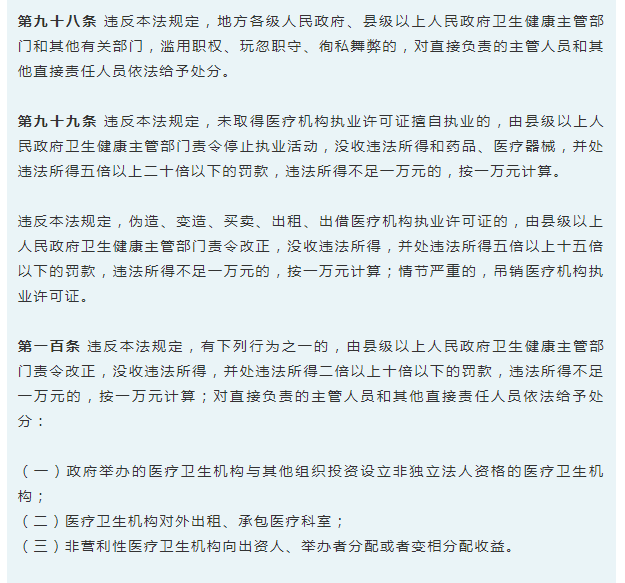 第九十八条 违反本法规定，地方各级人民政府、县级以上人民政府卫生健康主管部门和其他有关部门，滥用职权、玩忽职守、徇私舞弊的，对直接负责的主管人员和其他直接责任人员依法给予处分。

第九十九条 违反本法规定，未取得医疗机构执业许可证擅自执业的，由县级以上人民政府卫生健康主管部门责令停止执业活动，没收违法所得和药品、医疗器械，并处违法所得五倍以上二十倍以下的罚款，违法所得不足一万元的，按一万元计算。

违反本法规定，伪造、变造、买卖、出租、出借医疗机构执业许可证的，由县级以上人民政府卫生健康主管部门责令改正，没收违法所得，并处违法所得五倍以上十五倍以下的罚款，违法所得不足一万元的，按一万元计算；情节严重的，吊销医疗机构执业许可证。

第一百条 违反本法规定，有下列行为之一的，由县级以上人民政府卫生健康主管部门责令改正，没收违法所得，并处违法所得二倍以上十倍以下的罚款，违法所得不足一万元的，按一万元计算；对直接负责的主管人员和其他直接责任人员依法给予处分：

（一）政府举办的医疗卫生机构与其他组织投资设立非独立法人资格的医疗卫生机构；
（二）医疗卫生机构对外出租、承包医疗科室；
（三）非营利性医疗卫生机构向出资人、举办者分配或者变相分配收益。